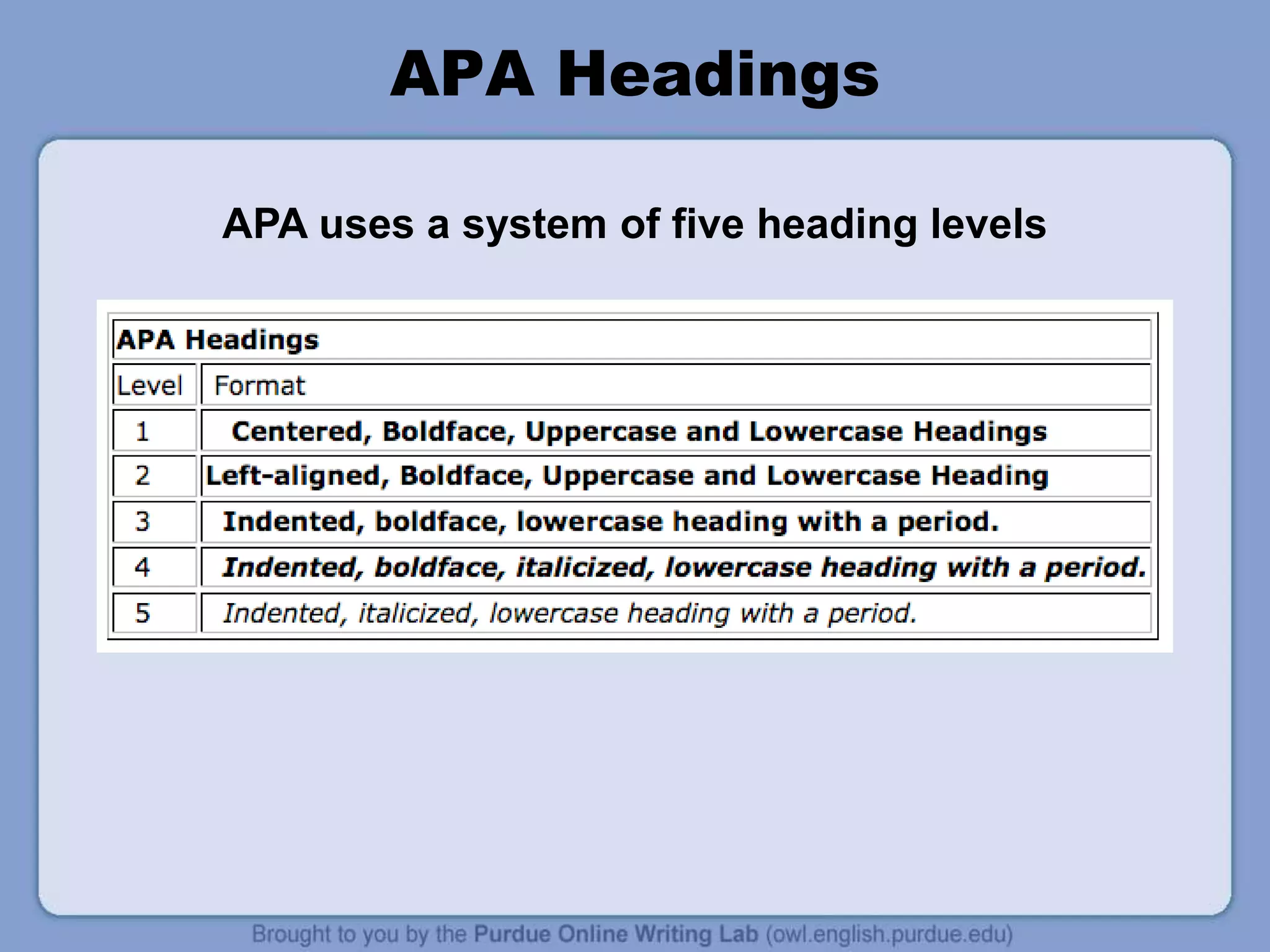 APA Headings

APA uses a system of five heading levels

APA Headings

| Level | Format |
|---|---|
| 1 | Centered, Boldface, Uppercase and Lowercase Headings |
| 2 | Left-aligned, Boldface, Uppercase and Lowercase Heading |
| 3 | Indented, boldface, lowercase heading with a period. |
| 4 | Indented, boldface, italicized, lowercase heading with a period. |
| 5 | Indented, italicized, lowercase heading with a period. |

Brought to you by the Purdue Online Writing Lab (owl.english.purdue.edu)